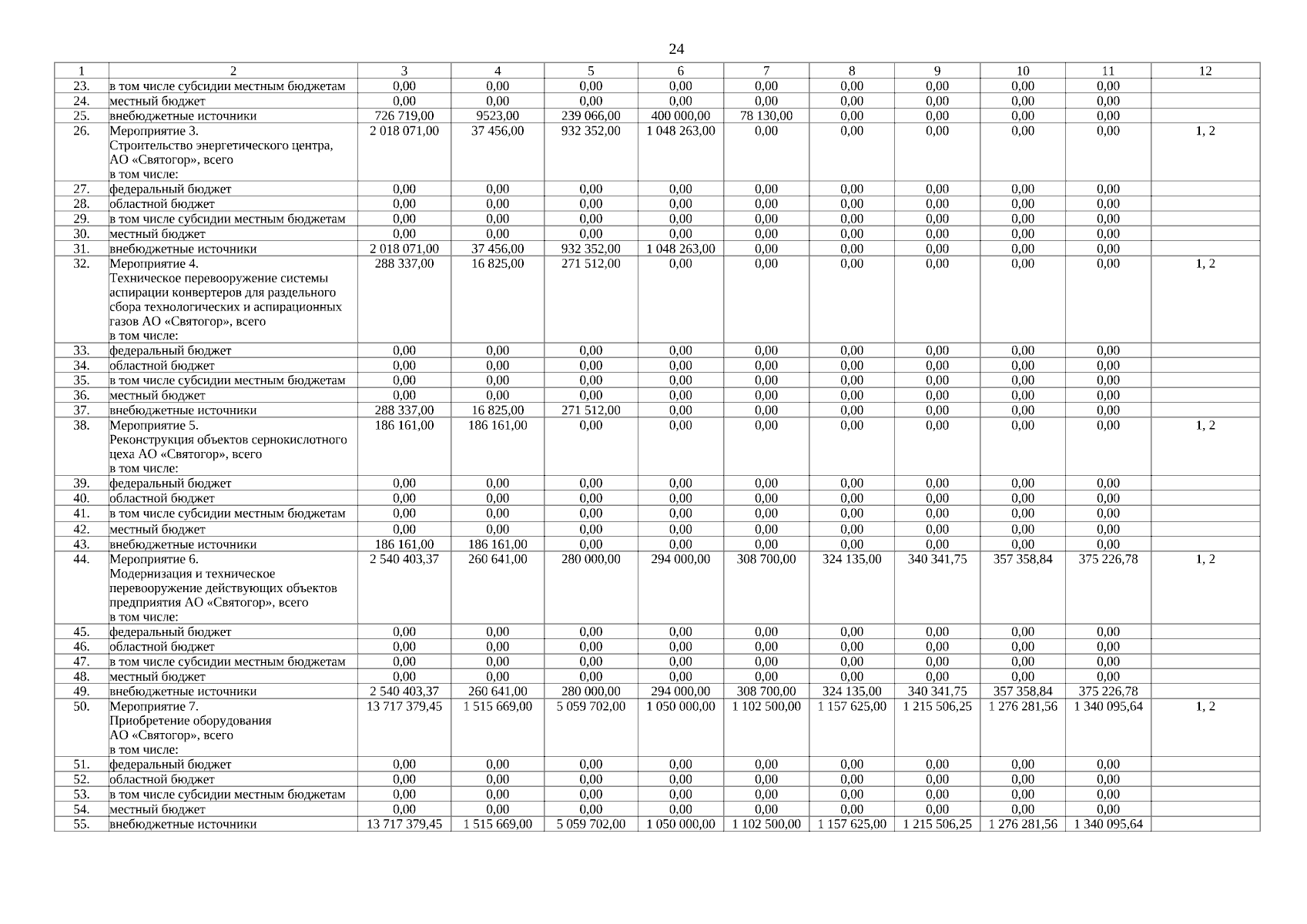 24

| 1 | 2 | 3 | 4 | 5 | 6 | 7 | 8 | 9 | 10 | 11 | 12 |
|---|---|---|---|---|---|---|---|---|---|---|---|
| 23. | в том числе субсидии местным бюджетам | 0,00 | 0,00 | 0,00 | 0,00 | 0,00 | 0,00 | 0,00 | 0,00 | 0,00 | |
| 24. | местный бюджет | 0,00 | 0,00 | 0,00 | 0,00 | 0,00 | 0,00 | 0,00 | 0,00 | 0,00 | |
| 25. | внебюджетные источники | 726 719,00 | 9523,00 | 239 066,00 | 400 000,00 | 78 130,00 | 0,00 | 0,00 | 0,00 | 0,00 | |
| 26. | Мероприятие 3. Строительство энергетического центра, АО «Святогор», всего в том числе: | 2 018 071,00 | 37 456,00 | 932 352,00 | 1 048 263,00 | 0,00 | 0,00 | 0,00 | 0,00 | 0,00 | 1, 2 |
| 27. | федеральный бюджет | 0,00 | 0,00 | 0,00 | 0,00 | 0,00 | 0,00 | 0,00 | 0,00 | 0,00 | |
| 28. | областной бюджет | 0,00 | 0,00 | 0,00 | 0,00 | 0,00 | 0,00 | 0,00 | 0,00 | 0,00 | |
| 29. | в том числе субсидии местным бюджетам | 0,00 | 0,00 | 0,00 | 0,00 | 0,00 | 0,00 | 0,00 | 0,00 | 0,00 | |
| 30. | местный бюджет | 0,00 | 0,00 | 0,00 | 0,00 | 0,00 | 0,00 | 0,00 | 0,00 | 0,00 | |
| 31. | внебюджетные источники | 2 018 071,00 | 37 456,00 | 932 352,00 | 1 048 263,00 | 0,00 | 0,00 | 0,00 | 0,00 | 0,00 | |
| 32. | Мероприятие 4. Техническое перевооружение системы аспирации конвертеров для раздельного сбора технологических и аспирационных газов АО «Святогор», всего в том числе: | 288 337,00 | 16 825,00 | 271 512,00 | 0,00 | 0,00 | 0,00 | 0,00 | 0,00 | 0,00 | 1, 2 |
| 33. | федеральный бюджет | 0,00 | 0,00 | 0,00 | 0,00 | 0,00 | 0,00 | 0,00 | 0,00 | 0,00 | |
| 34. | областной бюджет | 0,00 | 0,00 | 0,00 | 0,00 | 0,00 | 0,00 | 0,00 | 0,00 | 0,00 | |
| 35. | в том числе субсидии местным бюджетам | 0,00 | 0,00 | 0,00 | 0,00 | 0,00 | 0,00 | 0,00 | 0,00 | 0,00 | |
| 36. | местный бюджет | 0,00 | 0,00 | 0,00 | 0,00 | 0,00 | 0,00 | 0,00 | 0,00 | 0,00 | |
| 37. | внебюджетные источники | 288 337,00 | 16 825,00 | 271 512,00 | 0,00 | 0,00 | 0,00 | 0,00 | 0,00 | 0,00 | |
| 38. | Мероприятие 5. Реконструкция объектов сернокислотного цеха АО «Святогор», всего в том числе: | 186 161,00 | 186 161,00 | 0,00 | 0,00 | 0,00 | 0,00 | 0,00 | 0,00 | 0,00 | 1, 2 |
| 39. | федеральный бюджет | 0,00 | 0,00 | 0,00 | 0,00 | 0,00 | 0,00 | 0,00 | 0,00 | 0,00 | |
| 40. | областной бюджет | 0,00 | 0,00 | 0,00 | 0,00 | 0,00 | 0,00 | 0,00 | 0,00 | 0,00 | |
| 41. | в том числе субсидии местным бюджетам | 0,00 | 0,00 | 0,00 | 0,00 | 0,00 | 0,00 | 0,00 | 0,00 | 0,00 | |
| 42. | местный бюджет | 0,00 | 0,00 | 0,00 | 0,00 | 0,00 | 0,00 | 0,00 | 0,00 | 0,00 | |
| 43. | внебюджетные источники | 186 161,00 | 186 161,00 | 0,00 | 0,00 | 0,00 | 0,00 | 0,00 | 0,00 | 0,00 | |
| 44. | Мероприятие 6. Модернизация и техническое перевооружение действующих объектов предприятия АО «Святогор», всего в том числе: | 2 540 403,37 | 260 641,00 | 280 000,00 | 294 000,00 | 308 700,00 | 324 135,00 | 340 341,75 | 357 358,84 | 375 226,78 | 1, 2 |
| 45. | федеральный бюджет | 0,00 | 0,00 | 0,00 | 0,00 | 0,00 | 0,00 | 0,00 | 0,00 | 0,00 | |
| 46. | областной бюджет | 0,00 | 0,00 | 0,00 | 0,00 | 0,00 | 0,00 | 0,00 | 0,00 | 0,00 | |
| 47. | в том числе субсидии местным бюджетам | 0,00 | 0,00 | 0,00 | 0,00 | 0,00 | 0,00 | 0,00 | 0,00 | 0,00 | |
| 48. | местный бюджет | 0,00 | 0,00 | 0,00 | 0,00 | 0,00 | 0,00 | 0,00 | 0,00 | 0,00 | |
| 49. | внебюджетные источники | 2 540 403,37 | 260 641,00 | 280 000,00 | 294 000,00 | 308 700,00 | 324 135,00 | 340 341,75 | 357 358,84 | 375 226,78 | |
| 50. | Мероприятие 7. Приобретение оборудования АО «Святогор», всего в том числе: | 13 717 379,45 | 1 515 669,00 | 5 059 702,00 | 1 050 000,00 | 1 102 500,00 | 1 157 625,00 | 1 215 506,25 | 1 276 281,56 | 1 340 095,64 | 1, 2 |
| 51. | федеральный бюджет | 0,00 | 0,00 | 0,00 | 0,00 | 0,00 | 0,00 | 0,00 | 0,00 | 0,00 | |
| 52. | областной бюджет | 0,00 | 0,00 | 0,00 | 0,00 | 0,00 | 0,00 | 0,00 | 0,00 | 0,00 | |
| 53. | в том числе субсидии местным бюджетам | 0,00 | 0,00 | 0,00 | 0,00 | 0,00 | 0,00 | 0,00 | 0,00 | 0,00 | |
| 54. | местный бюджет | 0,00 | 0,00 | 0,00 | 0,00 | 0,00 | 0,00 | 0,00 | 0,00 | 0,00 | |
| 55. | внебюджетные источники | 13 717 379,45 | 1 515 669,00 | 5 059 702,00 | 1 050 000,00 | 1 102 500,00 | 1 157 625,00 | 1 215 506,25 | 1 276 281,56 | 1 340 095,64 | |